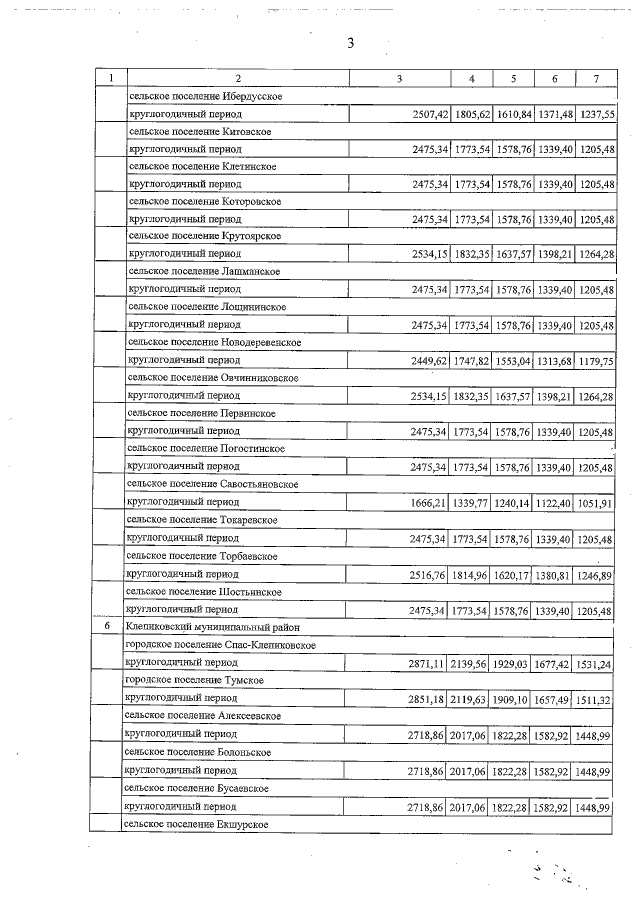 3

| 1 | 2 | 3 | 4 | 5 | 6 | 7 |
|---|---|---|---|---|---|---|
| | сельское поселение Ибердусское | | | | | |
| | круглогодичный период | 2507,42 | 1805,62 | 1610,84 | 1371,48 | 1237,55 |
| | сельское поселение Китовское | | | | | |
| | круглогодичный период | 2475,34 | 1773,54 | 1578,76 | 1339,40 | 1205,48 |
| | сельское поселение Клетинское | | | | | |
| | круглогодичный период | 2475,34 | 1773,54 | 1578,76 | 1339,40 | 1205,48 |
| | сельское поселение Которовское | | | | | |
| | круглогодичный период | 2475,34 | 1773,54 | 1578,76 | 1339,40 | 1205,48 |
| | сельское поселение Крутоярское | | | | | |
| | круглогодичный период | 2534,15 | 1832,35 | 1637,57 | 1398,21 | 1264,28 |
| | сельское поселение Лашманское | | | | | |
| | круглогодичный период | 2475,34 | 1773,54 | 1578,76 | 1339,40 | 1205,48 |
| | сельское поселение Лощининское | | | | | |
| | круглогодичный период | 2475,34 | 1773,54 | 1578,76 | 1339,40 | 1205,48 |
| | сельское поселение Новодеревенское | | | | | |
| | круглогодичный период | 2449,62 | 1747,82 | 1553,04 | 1313,68 | 1179,75 |
| | сельское поселение Овчинниковское | | | | | |
| | круглогодичный период | 2534,15 | 1832,35 | 1637,57 | 1398,21 | 1264,28 |
| | сельское поселение Первинское | | | | | |
| | круглогодичный период | 2475,34 | 1773,54 | 1578,76 | 1339,40 | 1205,48 |
| | сельское поселение Погостинское | | | | | |
| | круглогодичный период | 2475,34 | 1773,54 | 1578,76 | 1339,40 | 1205,48 |
| | сельское поселение Савостьяновское | | | | | |
| | круглогодичный период | 1666,21 | 1339,77 | 1240,14 | 1122,40 | 1051,91 |
| | сельское поселение Токаревское | | | | | |
| | круглогодичный период | 2475,34 | 1773,54 | 1578,76 | 1339,40 | 1205,48 |
| | сельское поселение Торбаевское | | | | | |
| | круглогодичный период | 2516,76 | 1814,96 | 1620,17 | 1380,81 | 1246,89 |
| | сельское поселение Шостьинское | | | | | |
| | круглогодичный период | 2475,34 | 1773,54 | 1578,76 | 1339,40 | 1205,48 |
| 6 | Клепиковский муниципальный район | | | | | |
| | городское поселение Спас-Клепиковское | | | | | |
| | круглогодичный период | 2871,11 | 2139,56 | 1929,03 | 1677,42 | 1531,24 |
| | городское поселение Тумское | | | | | |
| | круглогодичный период | 2851,18 | 2119,63 | 1909,10 | 1657,49 | 1511,32 |
| | сельское поселение Алексеевское | | | | | |
| | круглогодичный период | 2718,86 | 2017,06 | 1822,28 | 1582,92 | 1448,99 |
| | сельское поселение Болоньское | | | | | |
| | круглогодичный период | 2718,86 | 2017,06 | 1822,28 | 1582,92 | 1448,99 |
| | сельское поселение Бусаевское | | | | | |
| | круглогодичный период | 2718,86 | 2017,06 | 1822,28 | 1582,92 | 1448,99 |
| | сельское поселение Екшурское | | | | | |